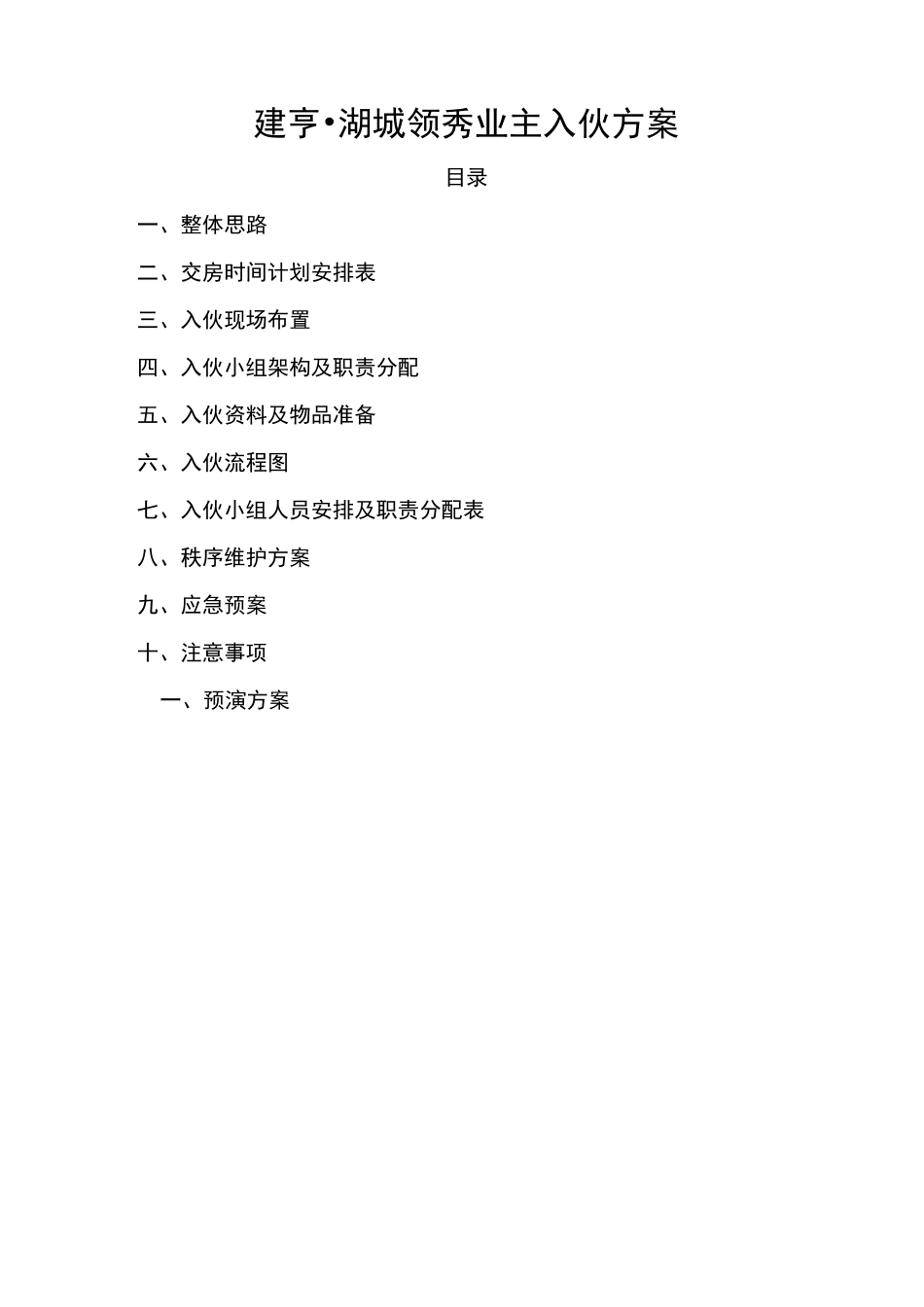 建亨•湖城领秀业主入伙方案

目录

一、整体思路

二、交房时间计划安排表

三、入伙现场布置

四、入伙小组架构及职责分配

五、入伙资料及物品准备

六、入伙流程图

七、入伙小组人员安排及职责分配表

八、秩序维护方案

九、应急预案

十、注意事项

一、预演方案